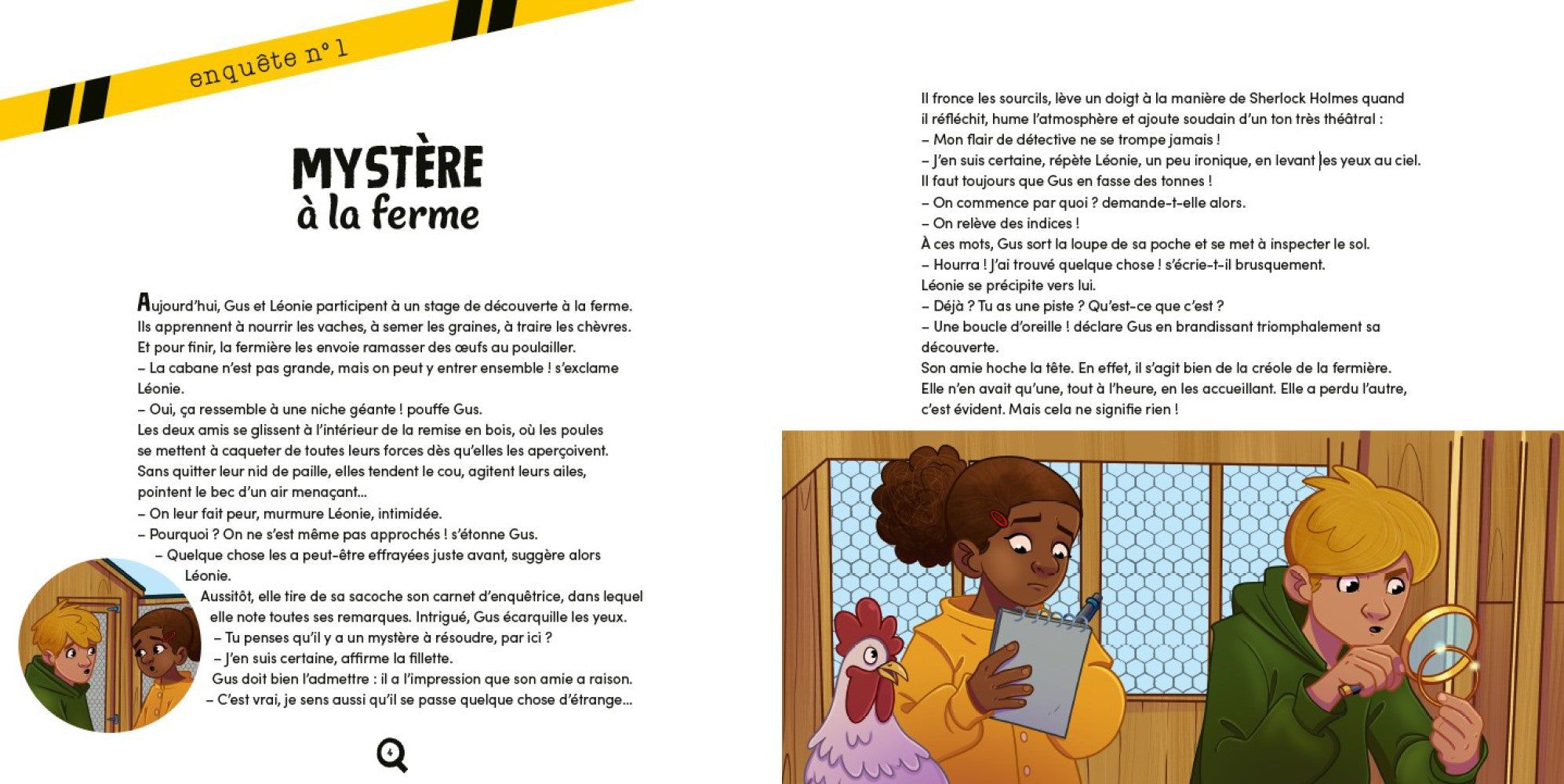 enquête n° 1

MYSTÈRE
à la ferme

Aujourd'hui, Gus et Léonie participent à un stage de découverte à la ferme. Ils apprennent à nourrir les vaches, à semer les graines, à traire les chèvres. Et pour finir, la fermière les envoie ramasser des œufs au poulailler.
– La cabane n'est pas grande, mais on peut y entrer ensemble ! s'exclame Léonie.
– Oui, ça ressemble à une niche géante ! pouffe Gus.
Les deux amis se glissent à l'intérieur de la remise en bois, où les poules se mettent à caqueter de toutes leurs forces dès qu'elles les aperçoivent. Sans quitter leur nid de paille, elles tendent le cou, agitent leurs ailes, pointent le bec d'un air menaçant...
– On leur fait peur, murmure Léonie, intimidée.
– Pourquoi ? On ne s'est même pas approchés ! s'étonne Gus.
– Quelque chose les a peut-être effrayées juste avant, suggère alors Léonie.
Aussitôt, elle tire de sa sacoche son carnet d'enquêtrice, dans lequel elle note toutes ses remarques. Intrigué, Gus écarquille les yeux.
– Tu penses qu'il y a un mystère à résoudre, par ici ?
– J'en suis certaine, affirme la fillette.
Gus doit bien l'admettre : il a l'impression que son amie a raison.
– C'est vrai, je sens aussi qu'il se passe quelque chose d'étrange...

4

Il fronce les sourcils, lève un doigt à la manière de Sherlock Holmes quand il réfléchit, hume l'atmosphère et ajoute soudain d'un ton très théâtral :
– Mon flair de détective ne se trompe jamais !
– J'en suis certaine, répète Léonie, un peu ironique, en levant les yeux au ciel. Il faut toujours que Gus en fasse des tonnes !
– On commence par quoi ? demande-t-elle alors.
– On relève des indices !
À ces mots, Gus sort la loupe de sa poche et se met à inspecter le sol.
– Hourra ! J'ai trouvé quelque chose ! s'écrie-t-il brusquement.
Léonie se précipite vers lui.
– Déjà ? Tu as une piste ? Qu'est-ce que c'est ?
– Une boucle d'oreille ! déclare Gus en brandissant triomphalement sa découverte.
Son amie hoche la tête. En effet, il s'agit bien de la créole de la fermière. Elle n'en avait qu'une, tout à l'heure, en les accueillant. Elle a perdu l'autre, c'est évident. Mais cela ne signifie rien !